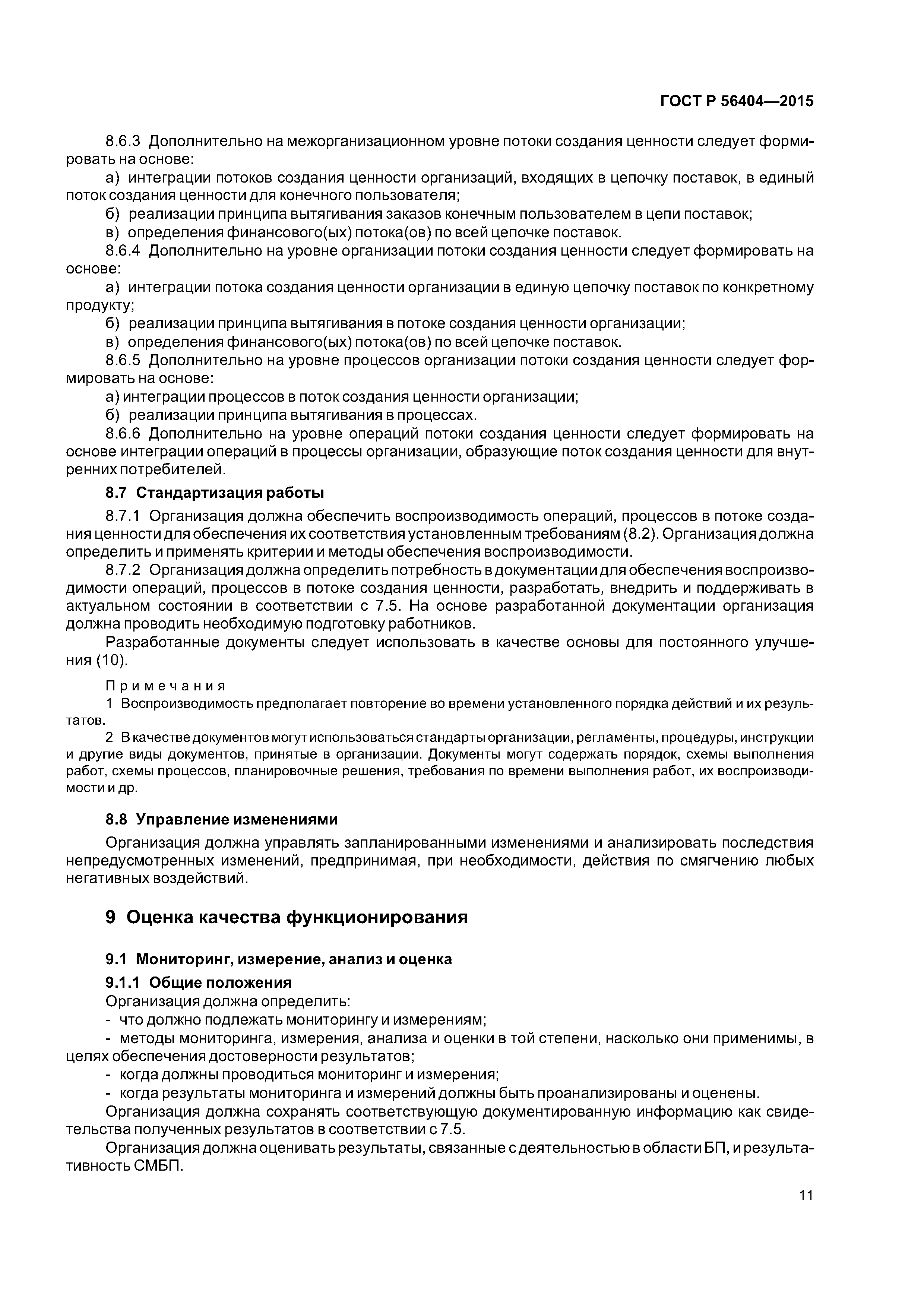 ГОСТ Р 56404—2015

8.6.3 Дополнительно на межорганизационном уровне потоки создания ценности следует формировать на основе:

а) интеграции потоков создания ценности организаций, входящих в цепочку поставок, в единый поток создания ценности для конечного пользователя;

б) реализации принципа вытягивания заказов конечным пользователем в цепи поставок;

в) определения финансового(ых) потока(ов) по всей цепочке поставок.

8.6.4 Дополнительно на уровне организации потоки создания ценности следует формировать на основе:

а) интеграции потока создания ценности организации в единую цепочку поставок по конкретному продукту;

б) реализации принципа вытягивания в потоке создания ценности организации;

в) определения финансового(ых) потока(ов) по всей цепочке поставок.

8.6.5 Дополнительно на уровне процессов организации потоки создания ценности следует формировать на основе:

а) интеграции процессов в поток создания ценности организации;

б) реализации принципа вытягивания в процессах.

8.6.6 Дополнительно на уровне операций потоки создания ценности следует формировать на основе интеграции операций в процессы организации, образующие поток создания ценности для внутренних потребителей.

8.7 Стандартизация работы

8.7.1 Организация должна обеспечить воспроизводимость операций, процессов в потоке создания ценности для обеспечения их соответствия установленным требованиям (8.2). Организация должна определить и применять критерии и методы обеспечения воспроизводимости.

8.7.2 Организация должна определить потребность в документации для обеспечения воспроизводимости операций, процессов в потоке создания ценности, разработать, внедрить и поддерживать в актуальном состоянии в соответствии с 7.5. На основе разработанной документации организация должна проводить необходимую подготовку работников.

Разработанные документы следует использовать в качестве основы для постоянного улучшения (10).

Примечания

1 Воспроизводимость предполагает повторение во времени установленного порядка действий и их результатов.

2 В качестве документов могут использоваться стандарты организации, регламенты, процедуры, инструкции и другие виды документов, принятые в организации. Документы могут содержать порядок, схемы выполнения работ, схемы процессов, планировочные решения, требования по времени выполнения работ, их воспроизводимости и др.

8.8 Управление изменениями

Организация должна управлять запланированными изменениями и анализировать последствия непредусмотренных изменений, предпринимая, при необходимости, действия по смягчению любых негативных воздействий.

9 Оценка качества функционирования

9.1 Мониторинг, измерение, анализ и оценка

9.1.1 Общие положения

Организация должна определить:

- что должно подлежать мониторингу и измерениям;

- методы мониторинга, измерения, анализа и оценки в той степени, насколько они применимы, в целях обеспечения достоверности результатов;

- когда должны проводиться мониторинг и измерения;

- когда результаты мониторинга и измерений должны быть проанализированы и оценены.

Организация должна сохранять соответствующую документированную информацию как свидетельства полученных результатов в соответствии с 7.5.

Организация должна оценивать результаты, связанные с деятельностью в области БП, и результативность СМБП.

11